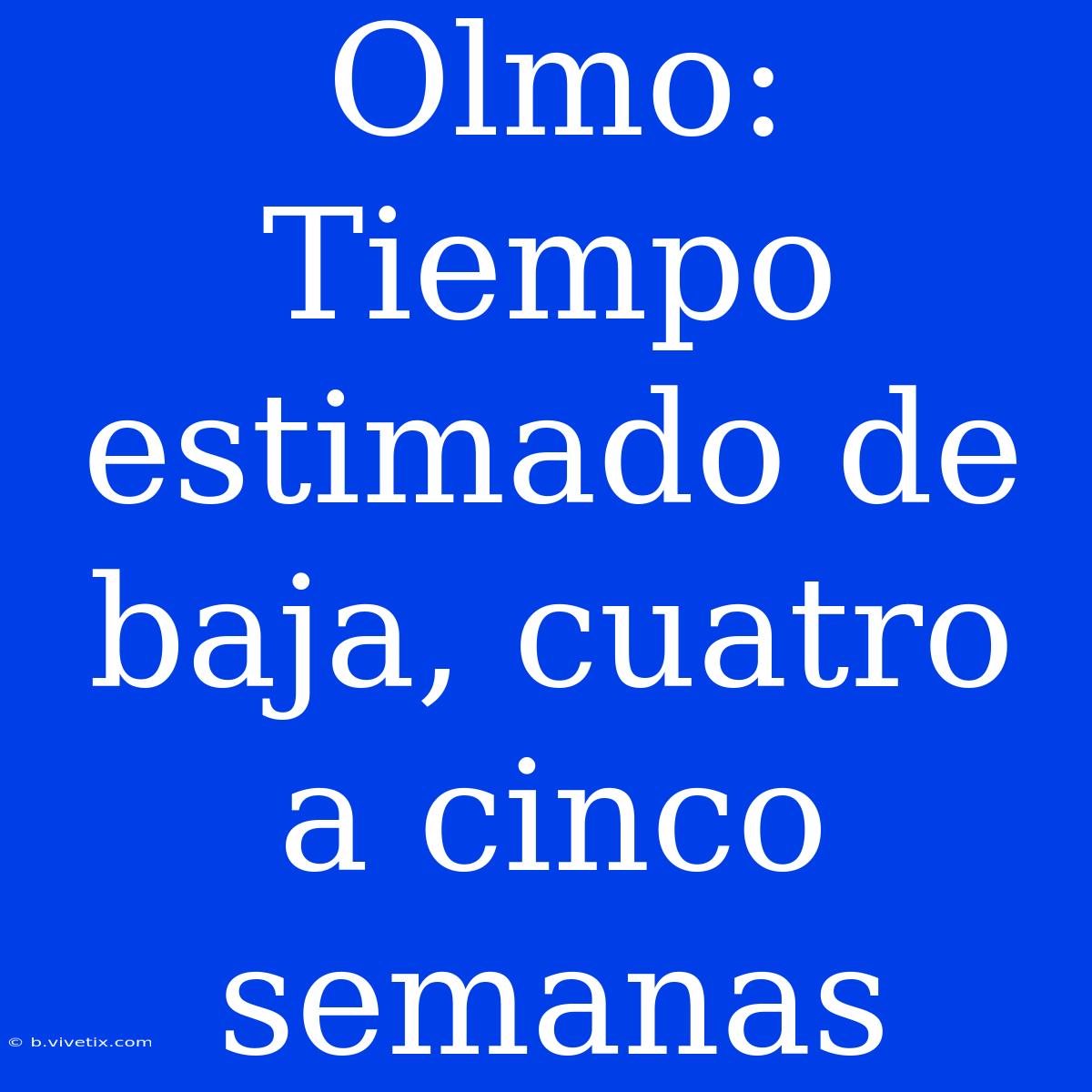 Olmo: Tiempo estimado de baja, cuatro a cinco semanas

© b.vivetix.com